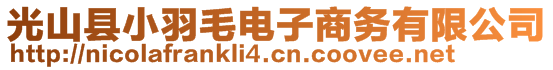 光山县小羽毛电子商务有限公司
http://nicolafrankli4.cn.coovee.net